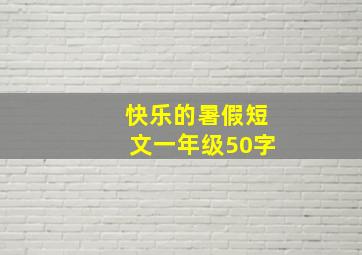 快乐的暑假短文一年级50字